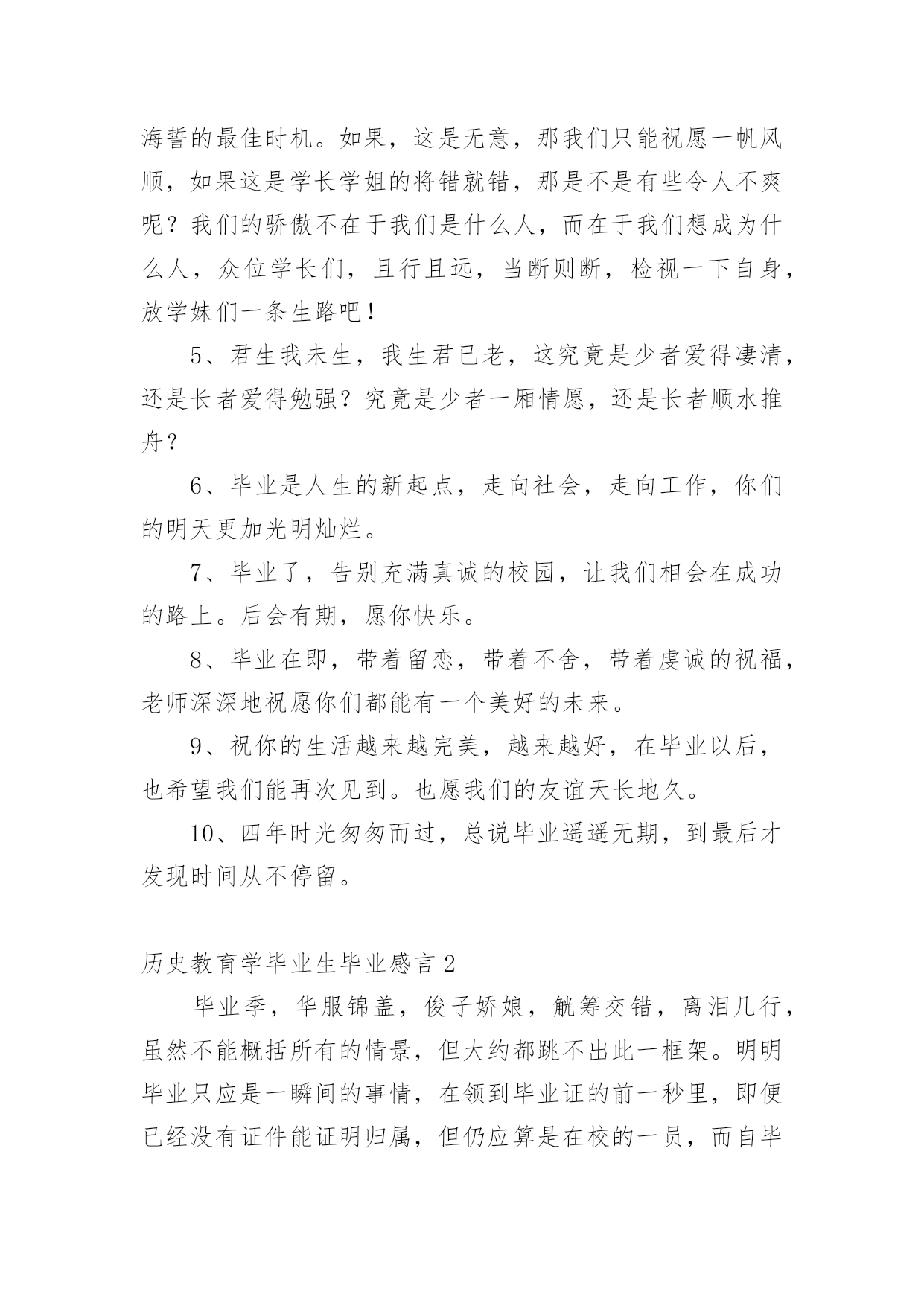 海誓的最佳时机。如果，这是无意，那我们只能祝愿一帆风顺，如果这是学长学姐的将错就错，那是不是有些令人不爽呢？我们的骄傲不在于我们是什么人，而在于我们想成为什么人，众位学长们，且行且远，当断则断，检视一下自身，放学妹们一条生路吧！

5、君生我未生，我生君已老，这究竟是少者爱得凄清，还是长者爱得勉强？究竟是少者一厢情愿，还是长者顺水推舟？

6、毕业是人生的新起点，走向社会，走向工作，你们的明天更加光明灿烂。

7、毕业了，告别充满真诚的校园，让我们相会在成功的路上。后会有期，愿你快乐。

8、毕业在即，带着留恋，带着不舍，带着虔诚的祝福，老师深深地祝愿你们都能有一个美好的未来。

9、祝你的生活越来越完美，越来越好，在毕业以后，也希望我们能再次见到。也愿我们的友谊天长地久。

10、四年时光匆匆而过，总说毕业遥遥无期，到最后才发现时间从不停留。

历史教育学毕业生毕业感言 2

毕业季，华服锦盖，俊子娇娘，觥筹交错，离泪几行，虽然不能概括所有的情景，但大约都跳不出此一框架。明明毕业只应是一瞬间的事情，在领到毕业证的前一秒里，即便已经没有证件能证明归属，但仍应算是在校的一员，而自毕